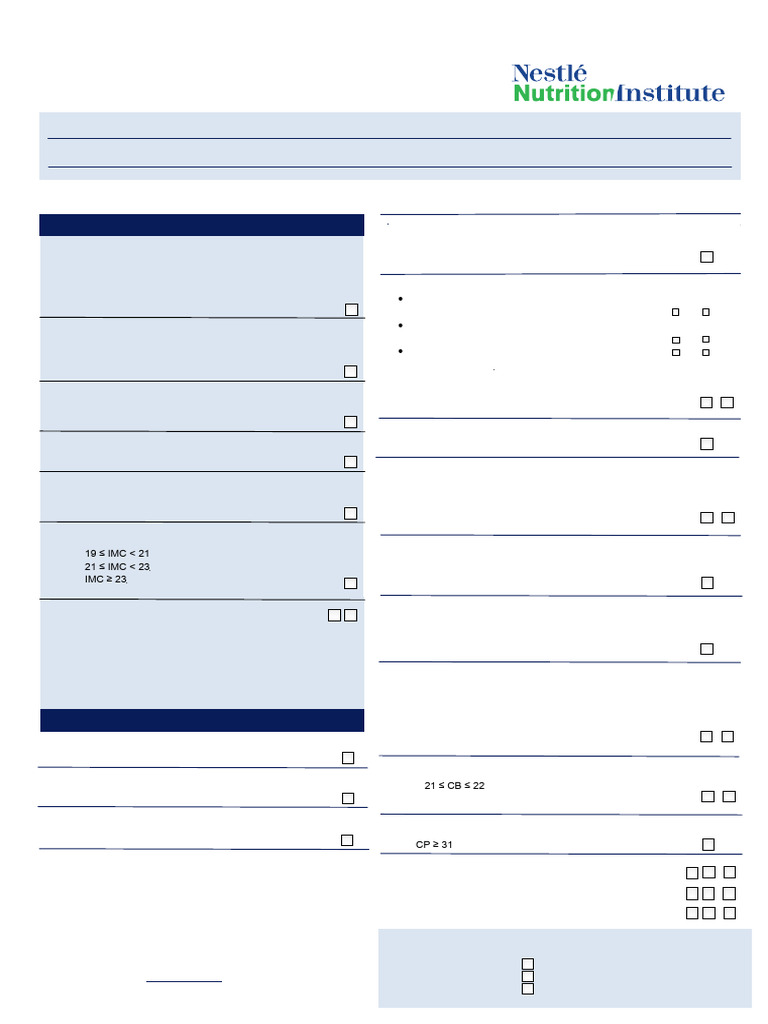 Nestlé
NutritionInstitute

19 ≤ IMC < 21
21 ≤ IMC < 23
IMC ≥ 23

21 ≤ CB ≤ 22

CP ≥ 31